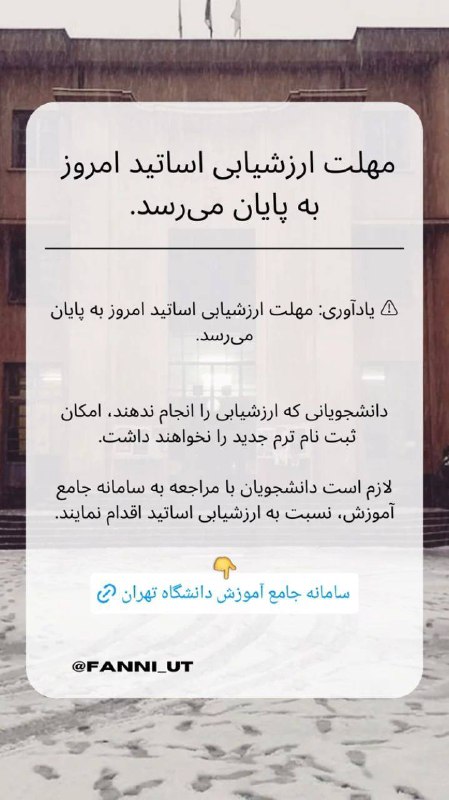 مهلت ارزشیابی اساتید امروز به پایان می‌رسد.

⚠ یادآوری: مهلت ارزشیابی اساتید امروز به پایان می‌رسد.

دانشجویانی که ارزشیابی را انجام ندهند، امکان ثبت نام ترم جدید را نخواهند داشت.

لازم است دانشجویان با مراجعه به سامانه جامع آموزش، نسبت به ارزشیابی اساتید اقدام نمایند.

👇

سامانه جامع آموزش دانشگاه تهران

@FANNI_UT